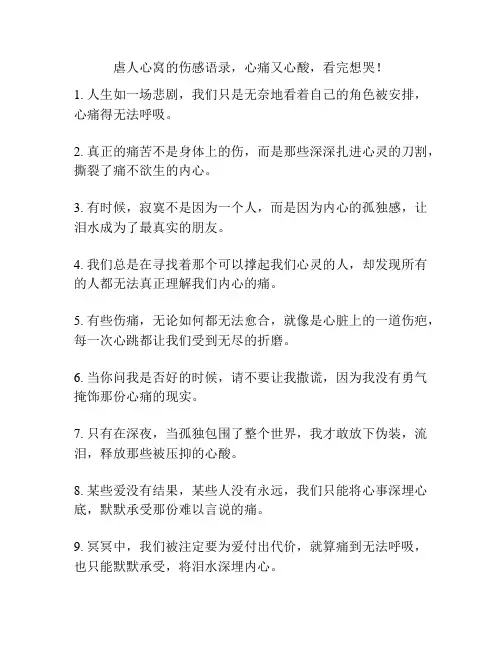 虐人心窝的伤感语录，心痛又心酸，看完想哭！

1. 人生如一场悲剧，我们只是无奈地看着自己的角色被安排，心痛得无法呼吸。

2. 真正的痛苦不是身体上的伤，而是那些深深扎进心灵的刀割，撕裂了痛不欲生的内心。

3. 有时候，寂寞不是因为一个人，而是因为内心的孤独感，让泪水成为了最真实的朋友。

4. 我们总是在寻找着那个可以撑起我们心灵的人，却发现所有的人都无法真正理解我们内心的痛。

5. 有些伤痛，无论如何都无法愈合，就像是心脏上的一道伤疤，每一次心跳都让我们受到无尽的折磨。

6. 当你问我是否好的时候，请不要让我撒谎，因为我没有勇气掩饰那份心痛的现实。

7. 只有在深夜，当孤独包围了整个世界，我才敢放下伪装，流泪，释放那些被压抑的心酸。

8. 某些爱没有结果，某些人没有永远，我们只能将心事深埋心底，默默承受那份难以言说的痛。

9. 冥冥中，我们被注定要为爱付出代价，就算痛到无法呼吸，也只能默默承受，将泪水深埋内心。